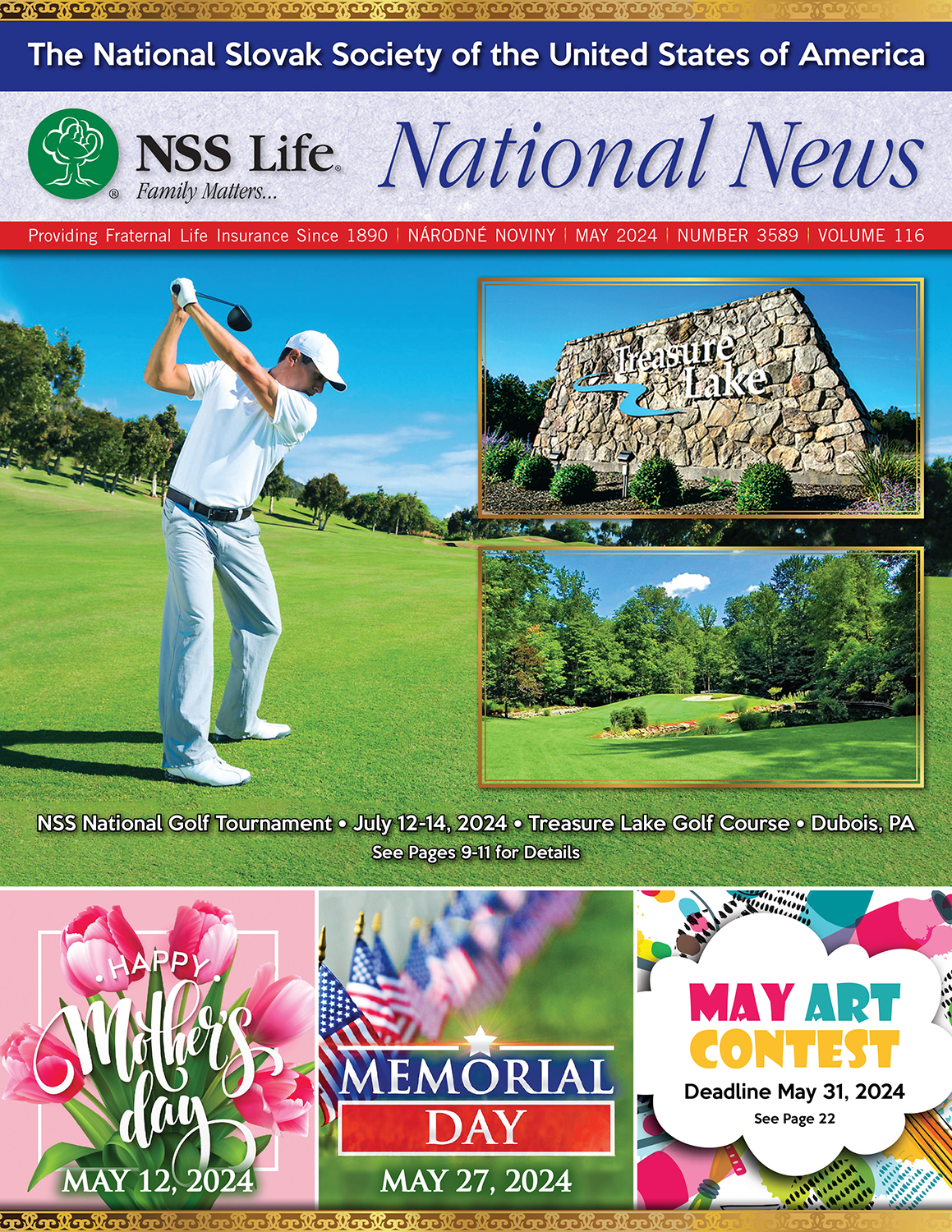 The National Slovak Society of the United States of America

NSS Life® Family Matters...

National News

Providing Fraternal Life Insurance Since 1890 | NÁRODNÉ NOVINY | MAY 2024 | NUMBER 3589 | VOLUME 116

Treasure Lake

NSS National Golf Tournament • July 12-14, 2024 • Treasure Lake Golf Course • Dubois, PA
See Pages 9-11 for Details

HAPPY Mother's day
MAY 12, 2024

MEMORIAL DAY
MAY 27, 2024

MAY ART CONTEST
Deadline May 31, 2024
See Page 22